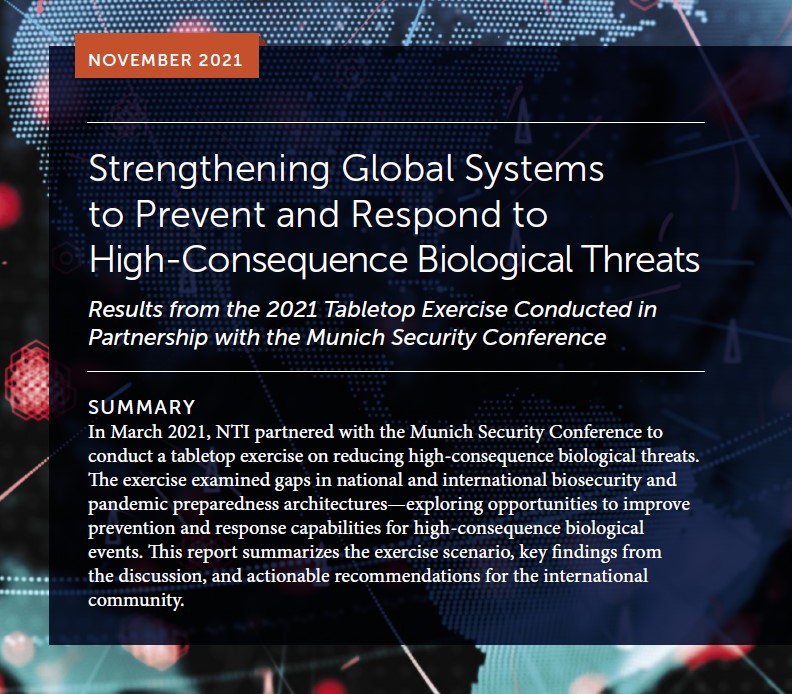 NOVEMBER 2021

Strengthening Global Systems to Prevent and Respond to High-Consequence Biological Threats

Results from the 2021 Tabletop Exercise Conducted in Partnership with the Munich Security Conference

SUMMARY

In March 2021, NTI partnered with the Munich Security Conference to conduct a tabletop exercise on reducing high-consequence biological threats. The exercise examined gaps in national and international biosecurity and pandemic preparedness architectures—exploring opportunities to improve prevention and response capabilities for high-consequence biological events. This report summarizes the exercise scenario, key findings from the discussion, and actionable recommendations for the international community.